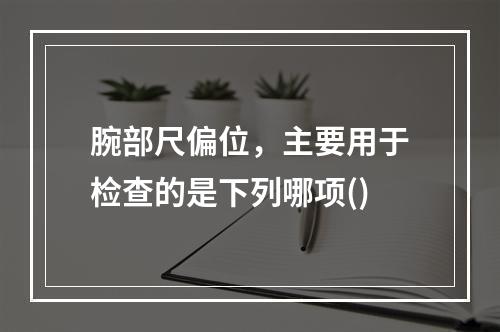 腕部尺偏位，主要用于检查的是下列哪项()